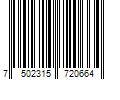 7 502315 720664